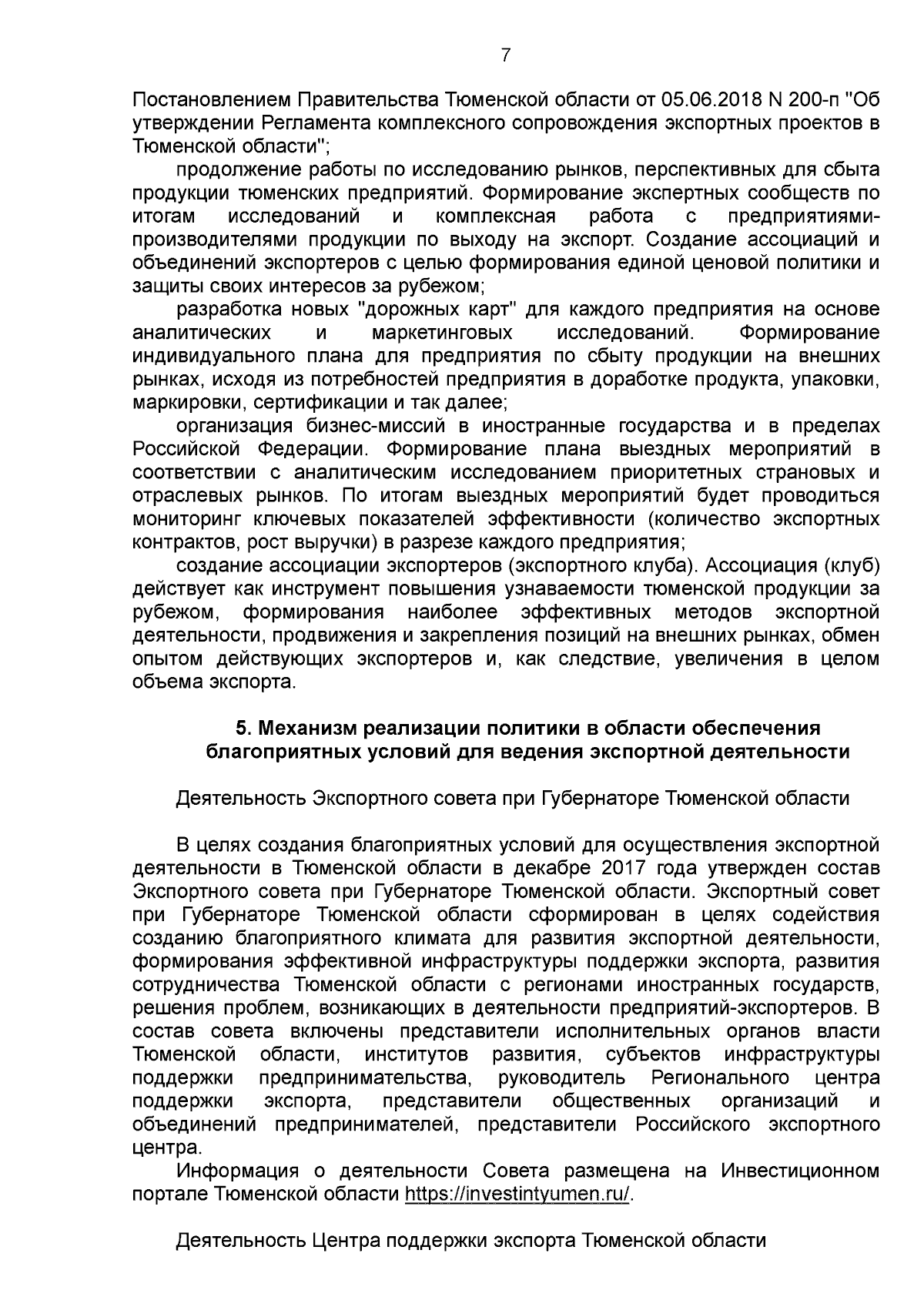 7

Постановлением Правительства Тюменской области от 05.06.2018 N 200-п "Об утверждении Регламента комплексного сопровождения экспортных проектов в Тюменской области";

продолжение работы по исследованию рынков, перспективных для сбыта продукции тюменских предприятий. Формирование экспертных сообществ по итогам исследований и комплексная работа с предприятиями-производителями продукции по выходу на экспорт. Создание ассоциаций и объединений экспортеров с целью формирования единой ценовой политики и защиты своих интересов за рубежом;

разработка новых "дорожных карт" для каждого предприятия на основе аналитических и маркетинговых исследований. Формирование индивидуального плана для предприятия по сбыту продукции на внешних рынках, исходя из потребностей предприятия в доработке продукта, упаковки, маркировки, сертификации и так далее;

организация бизнес-миссий в иностранные государства и в пределах Российской Федерации. Формирование плана выездных мероприятий в соответствии с аналитическим исследованием приоритетных страновых и отраслевых рынков. По итогам выездных мероприятий будет проводиться мониторинг ключевых показателей эффективности (количество экспортных контрактов, рост выручки) в разрезе каждого предприятия;

создание ассоциации экспортеров (экспортного клуба). Ассоциация (клуб) действует как инструмент повышения узнаваемости тюменской продукции за рубежом, формирования наиболее эффективных методов экспортной деятельности, продвижения и закрепления позиций на внешних рынках, обмен опытом действующих экспортеров и, как следствие, увеличения в целом объема экспорта.

5. Механизм реализации политики в области обеспечения благоприятных условий для ведения экспортной деятельности

Деятельность Экспортного совета при Губернаторе Тюменской области

В целях создания благоприятных условий для осуществления экспортной деятельности в Тюменской области в декабре 2017 года утвержден состав Экспортного совета при Губернаторе Тюменской области. Экспортный совет при Губернаторе Тюменской области сформирован в целях содействия созданию благоприятного климата для развития экспортной деятельности, формирования эффективной инфраструктуры поддержки экспорта, развития сотрудничества Тюменской области с регионами иностранных государств, решения проблем, возникающих в деятельности предприятий-экспортеров. В состав совета включены представители исполнительных органов власти Тюменской области, институтов развития, субъектов инфраструктуры поддержки предпринимательства, руководитель Регионального центра поддержки экспорта, представители общественных организаций и объединений предпринимателей, представители Российского экспортного центра.

Информация о деятельности Совета размещена на Инвестиционном портале Тюменской области https://investintyumen.ru/.

Деятельность Центра поддержки экспорта Тюменской области